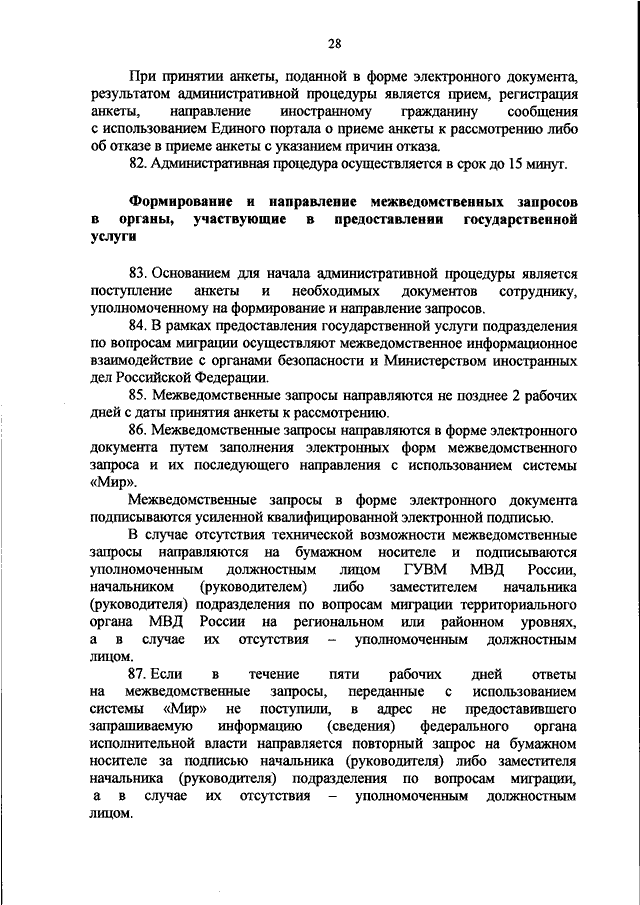 28

При принятии анкеты, поданной в форме электронного документа, результатом административной процедуры является прием, регистрация анкеты, направление иностранному гражданину сообщения с использованием Единого портала о приеме анкеты к рассмотрению либо об отказе в приеме анкеты с указанием причин отказа.

82. Административная процедура осуществляется в срок до 15 минут.

Формирование и направление межведомственных запросов в органы, участвующие в предоставлении государственной услуги

83. Основанием для начала административной процедуры является поступление анкеты и необходимых документов сотруднику, уполномоченному на формирование и направление запросов.

84. В рамках предоставления государственной услуги подразделения по вопросам миграции осуществляют межведомственное информационное взаимодействие с органами безопасности и Министерством иностранных дел Российской Федерации.

85. Межведомственные запросы направляются не позднее 2 рабочих дней с даты принятия анкеты к рассмотрению.

86. Межведомственные запросы направляются в форме электронного документа путем заполнения электронных форм межведомственного запроса и их последующего направления с использованием системы «Мир».

Межведомственные запросы в форме электронного документа подписываются усиленной квалифицированной электронной подписью.

В случае отсутствия технической возможности межведомственные запросы направляются на бумажном носителе и подписываются уполномоченным должностным лицом ГУВМ МВД России, начальником (руководителем) либо заместителем начальника (руководителя) подразделения по вопросам миграции территориального органа МВД России на региональном или районном уровнях, а в случае их отсутствия – уполномоченным должностным лицом.

87. Если в течение пяти рабочих дней ответы на межведомственные запросы, переданные с использованием системы «Мир» не поступили, в адрес не предоставившего запрашиваемую информацию (сведения) федерального органа исполнительной власти направляется повторный запрос на бумажном носителе за подписью начальника (руководителя) либо заместителя начальника (руководителя) подразделения по вопросам миграции, а в случае их отсутствия – уполномоченным должностным лицом.